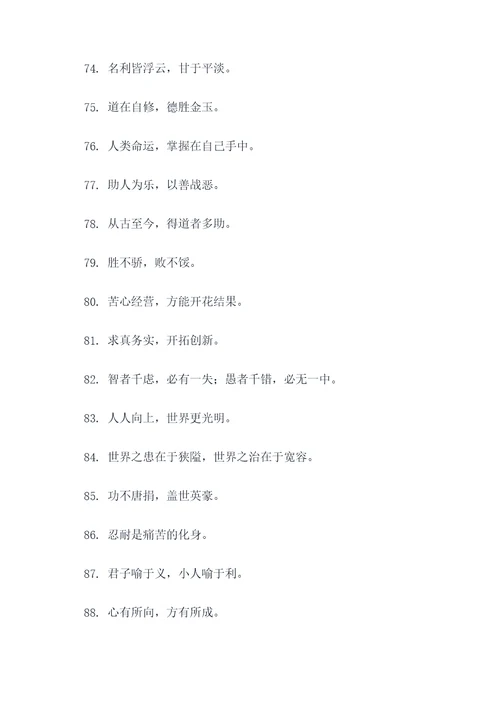 74. 名利皆浮云，甘于平淡。

75. 道在自修，德胜金玉。

76. 人类命运，掌握在自己手中。

77. 助人为乐，以善战恶。

78. 从古至今，得道者多助。

79. 胜不骄，败不馁。

80. 苦心经营，方能开花结果。

81. 求真务实，开拓创新。

82. 智者千虑，必有一失；愚者千错，必无一中。

83. 人人向上，世界更光明。

84. 世界之患在于狭隘，世界之治在于宽容。

85. 功不唐捐，盖世英豪。

86. 忍耐是痛苦的化身。

87. 君子喻于义，小人喻于利。

88. 心有所向，方有所成。